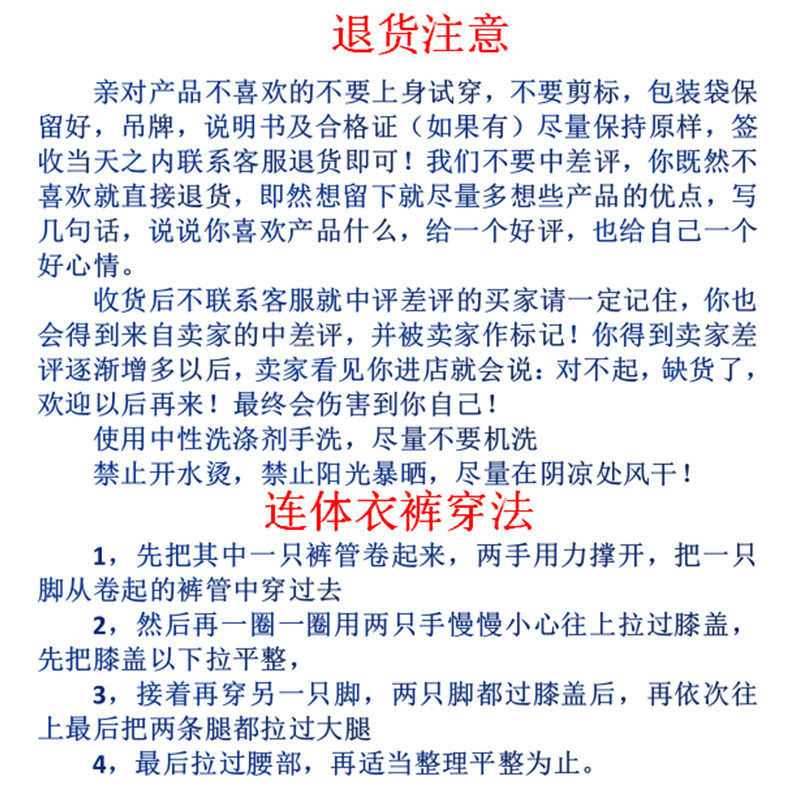 退货注意

亲对产品不喜欢的不要上身试穿，不要剪标，包装袋保留好，吊牌，说明书及合格证（如果有）尽量保持原样，签收当天之内联系客服退货即可！我们不要中差评，你既然不喜欢就直接退货，即然想留下就尽量多想些产品的优点，写几句话，说说你喜欢产品什么，给一个好评，也给自己一个好心情。

收货后不联系客服就中评差评的买家请一定记住，你也会得到来自卖家的中差评，并被卖家作标记！你得到卖家差评逐渐增多以后，卖家看见你进店就会说：对不起，缺货了，欢迎以后再来！最终会伤害到你自己！

使用中性洗涤剂手洗，尽量不要机洗

禁止开水烫，禁止阳光暴晒，尽量在阴凉处风干！

连体衣裤穿法

1，先把其中一只裤管卷起来，两手用力撑开，把一只脚从卷起的裤管中穿过去

2，然后再一圈一圈用两只手慢慢小心往上拉过膝盖，先把膝盖以下拉平整，

3，接着再穿另一只脚，两只脚都过膝盖后，再依次往上最后把两条腿都拉过大腿

4，最后拉过腰部，再适当整理平整为止。